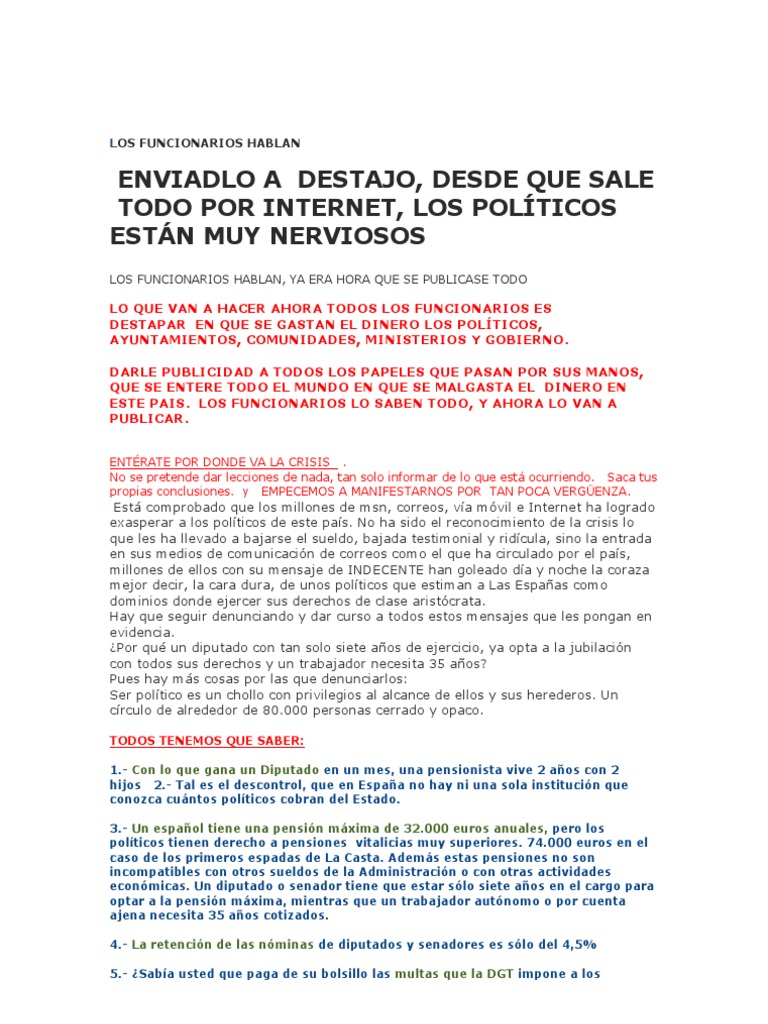 LOS FUNCIONARIOS HABLAN

ENVIADLO A DESTAJO, DESDE QUE SALE TODO POR INTERNET, LOS POLÍTICOS ESTÁN MUY NERVIOSOS

LOS FUNCIONARIOS HABLAN, YA ERA HORA QUE SE PUBLICASE TODO

LO QUE VAN A HACER AHORA TODOS LOS FUNCIONARIOS ES DESTAPAR EN QUE SE GASTAN EL DINERO LOS POLÍTICOS, AYUNTAMIENTOS, COMUNIDADES, MINISTERIOS Y GOBIERNO.

DARLE PUBLICIDAD A TODOS LOS PAPELES QUE PASAN POR SUS MANOS, QUE SE ENTERE TODO EL MUNDO EN QUE SE MALGASTA EL DINERO EN ESTE PAIS. LOS FUNCIONARIOS LO SABEN TODO, Y AHORA LO VAN A PUBLICAR.

ENTÉRATE POR DONDE VA LA CRISIS .
No se pretende dar lecciones de nada, tan solo informar de lo que está ocurriendo. Saca tus propias conclusiones. y EMPECEMOS A MANIFESTARNOS POR TAN POCA VERGÜENZA.
Está comprobado que los millones de msn, correos, vía móvil e Internet ha logrado exasperar a los políticos de este país. No ha sido el reconocimiento de la crisis lo que les ha llevado a bajarse el sueldo, bajada testimonial y ridícula, sino la entrada en sus medios de comunicación de correos como el que ha circulado por el país, millones de ellos con su mensaje de INDECENTE han goleado día y noche la coraza mejor decir, la cara dura, de unos políticos que estiman a Las Españas como dominios donde ejercer sus derechos de clase aristócrata.
Hay que seguir denunciando y dar curso a todos estos mensajes que les pongan en evidencia.
¿Por qué un diputado con tan solo siete años de ejercicio, ya opta a la jubilación con todos sus derechos y un trabajador necesita 35 años?
Pues hay más cosas por las que denunciarlos:
Ser político es un chollo con privilegios al alcance de ellos y sus herederos. Un círculo de alrededor de 80.000 personas cerrado y opaco.

TODOS TENEMOS QUE SABER:

1.- Con lo que gana un Diputado en un mes, una pensionista vive 2 años con 2 hijos 2.- Tal es el descontrol, que en España no hay ni una sola institución que conozca cuántos políticos cobran del Estado.

3.- Un español tiene una pensión máxima de 32.000 euros anuales, pero los políticos tienen derecho a pensiones vitalicias muy superiores. 74.000 euros en el caso de los primeros espadas de La Casta. Además estas pensiones no son incompatibles con otros sueldos de la Administración o con otras actividades económicas. Un diputado o senador tiene que estar sólo siete años en el cargo para optar a la pensión máxima, mientras que un trabajador autónomo o por cuenta ajena necesita 35 años cotizados.

4.- La retención de las nóminas de diputados y senadores es sólo del 4,5%

5.- ¿Sabía usted que paga de su bolsillo las multas que la DGT impone a los